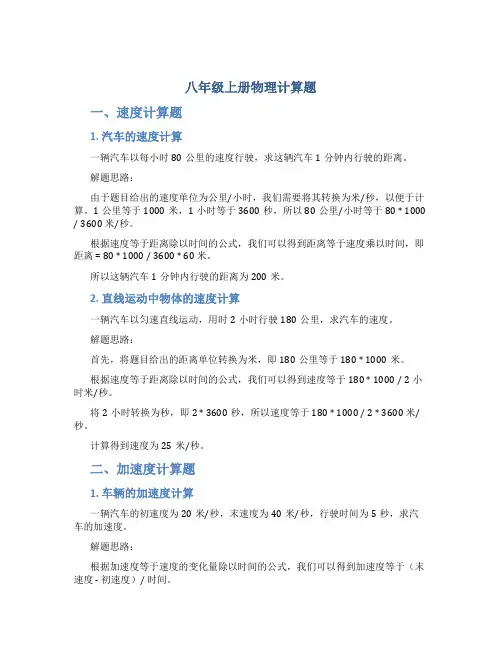 八年级上册物理计算题

一、速度计算题

1. 汽车的速度计算

一辆汽车以每小时 80 公里的速度行驶，求这辆汽车 1 分钟内行驶的距离。

解题思路：

由于题目给出的速度单位为公里/小时，我们需要将其转换为米/秒，以便于计算。1 公里等于 1000 米，1 小时等于 3600 秒，所以 80 公里/小时等于 80 * 1000 / 3600 米/秒。

根据速度等于距离除以时间的公式，我们可以得到距离等于速度乘以时间，即距离 = 80 * 1000 / 3600 * 60 米。

所以这辆汽车 1 分钟内行驶的距离为 200 米。

2. 直线运动中物体的速度计算

一辆汽车以匀速直线运动，用时 2 小时行驶 180 公里，求汽车的速度。

解题思路：

首先，将题目给出的距离单位转换为米，即 180 公里等于 180 * 1000 米。

根据速度等于距离除以时间的公式，我们可以得到速度等于 180 * 1000 / 2 小时米/秒。

将 2 小时转换为秒，即 2 * 3600 秒，所以速度等于 180 * 1000 / 2 * 3600 米/秒。

计算得到速度为 25 米/秒。

二、加速度计算题

1. 车辆的加速度计算

一辆汽车的初速度为 20 米/秒，末速度为 40 米/秒，行驶时间为 5 秒，求汽车的加速度。

解题思路：

根据加速度等于速度的变化量除以时间的公式，我们可以得到加速度等于（末速度 - 初速度）/ 时间。